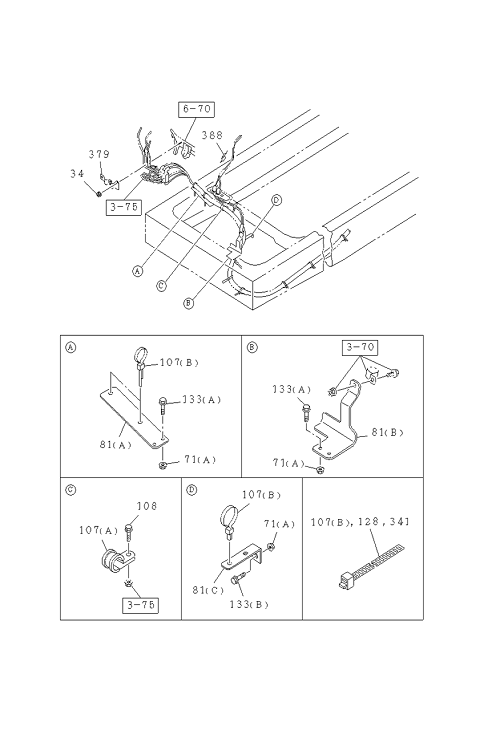 6-70
388
379
34
3-75
D
A
C
B

A
107(B)
133(A)
81(A)
71(A)

B
3-70
133(A)
81(B)
71(A)

C
108
107(A)
3-75

D
107(B)
71(A)
81(C)
133(B)

107(B), 128, 341